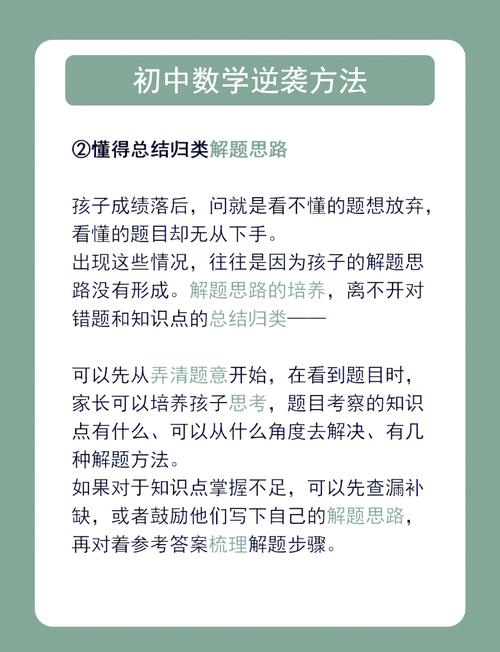 初中数学逆袭方法

②懂得总结归类解题思路

孩子成绩落后，问就是看不懂的题想放弃，看懂的题目却无从下手。
出现这些情况，往往是因为孩子的解题思路没有形成。解题思路的培养，离不开对错题和知识点的总结归类——

可以先从弄清题意开始，在看到题目时，家长可以培养孩子思考，题目考察的知识点有什么、可以从什么角度去解决、有几种解题方法。
如果对于知识点掌握不足，可以先查漏补缺，或者鼓励他们写下自己的解题思路，再对着参考答案梳理解题步骤。